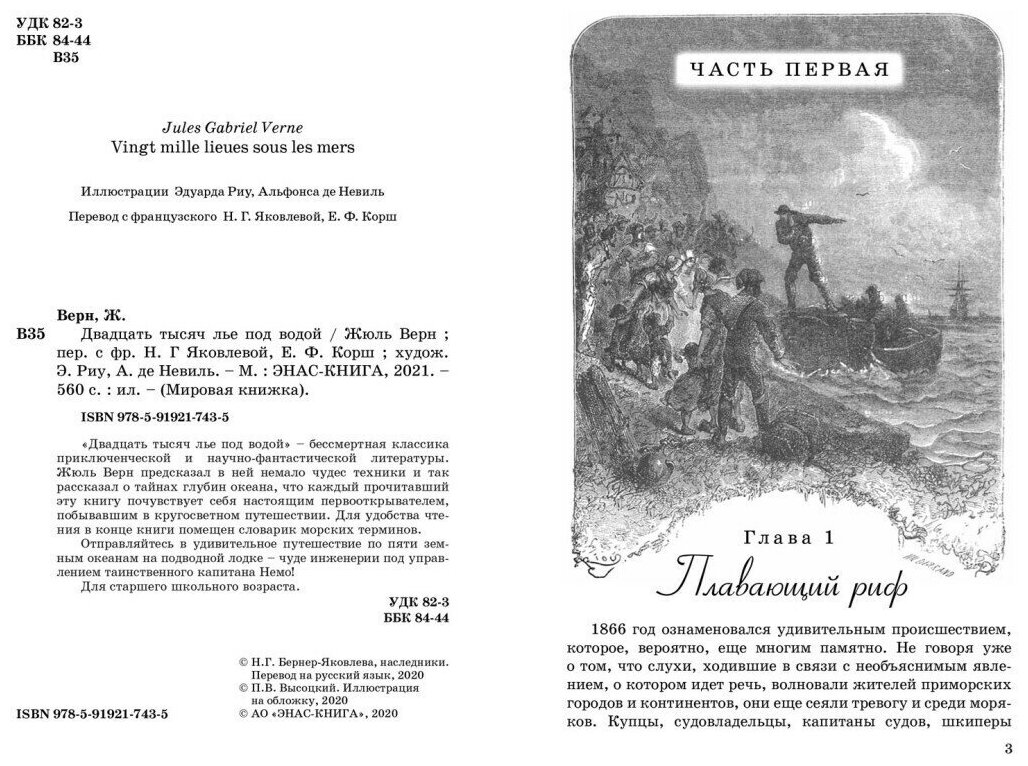 УДК 82-3
ББК 84-44
В35

Jules Gabriel Verne
Vingt mille lieues sous les mers

Иллюстрации Эдуарда Риу, Альфонса де Невиль

Перевод с французского Н. Г. Яковлевой, Е. Ф. Корш

Верн, Ж.
В35 Двадцать тысяч лье под водой / Жюль Верн ; пер. с фр. Н. Г Яковлевой, Е. Ф. Корш ; худож. Э. Риу, А. де Невиль. – М. : ЭНАС-КНИГА, 2021. – 560 с. : ил. – (Мировая книжка).

ISBN 978-5-91921-743-5

«Двадцать тысяч лье под водой» – бессмертная классика приключенческой и научно-фантастической литературы. Жюль Верн предсказал в ней немало чудес техники и так рассказал о тайнах глубин океана, что каждый прочитавший эту книгу почувствует себя настоящим первооткрывателем, побывавшим в кругосветном путешествии. Для удобства чтения в конце книги помещен словарик морских терминов.

Отправляйтесь в удивительное путешествие по пяти земным океанам на подводной лодке – чуде инженерии под управлением таинственного капитана Немо!

Для старшего школьного возраста.

УДК 82-3
ББК 84-44

© Н.Г. Бернер-Яковлева, наследники. Перевод на русский язык, 2020
© П.В. Высоцкий. Иллюстрация на обложку, 2020
© АО «ЭНАС-КНИГА», 2020

ISBN 978-5-91921-743-5

ЧАСТЬ ПЕРВАЯ

Глава 1
Плавающий риф

1866 год ознаменовался удивительным происшествием, которое, вероятно, еще многим памятно. Не говоря уже о том, что слухи, ходившие в связи с необъяснимым явлением, о котором идет речь, волновали жителей приморских городов и континентов, они еще сеяли тревогу и среди моряков. Купцы, судовладельцы, капитаны судов, шкиперы

3